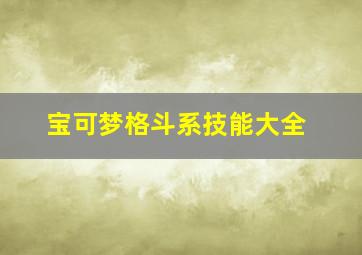 宝可梦格斗系技能大全